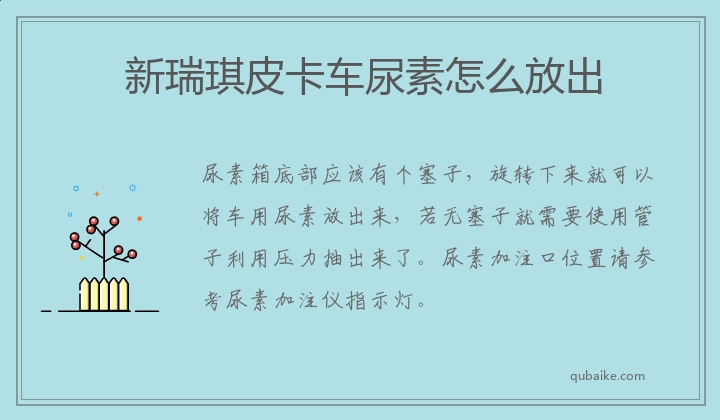 新瑞琪皮卡车尿素怎么放出

尿素箱底部应该有个塞子，旋转下来就可以将车用尿素放出来，若无塞子就需要使用管子利用压力抽出来了。尿素加注口位置请参考尿素加注仪指示灯。

qubaike.com